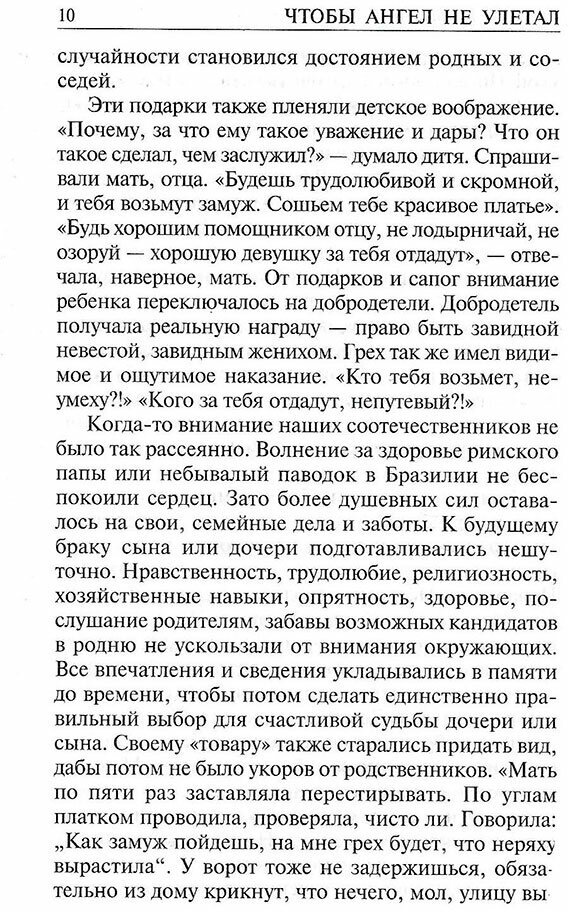 10 ЧТОБЫ АНГЕЛ НЕ УЛЕТАЛ

случайности становился достоянием родных и соседей.

Эти подарки также пленяли детское воображение. «Почему, за что ему такое уважение и дары? Что он такое сделал, чем заслужил?» — думало дитя. Спрашивали мать, отца. «Будешь трудолюбивой и скромной, и тебя возьмут замуж. Сошьем тебе красивое платье». «Будь хорошим помощником отцу, не лодырничай, не озоруй — хорошую девушку за тебя отдадут», — отвечала, наверное, мать. От подарков и сапог внимание ребенка переключалось на добродетели. Добродетель получала реальную награду — право быть завидной невестой, завидным женихом. Грех так же имел видимое и ощутимое наказание. «Кто тебя возьмет, неумеху?!» «Кого за тебя отдадут, непутевый?!»

Когда-то внимание наших соотечественников не было так рассеянно. Волнение за здоровье римского папы или небывалый паводок в Бразилии не беспокоили сердец. Зато более душевных сил оставалось на свои, семейные дела и заботы. К будущему браку сына или дочери подготавливались нешуточно. Нравственность, трудолюбие, религиозность, хозяйственные навыки, опрятность, здоровье, послушание родителям, забавы возможных кандидатов в родню не ускользали от внимания окружающих. Все впечатления и сведения укладывались в памяти до времени, чтобы потом сделать единственно правильный выбор для счастливой судьбы дочери или сына. Своему «товару» также старались придать вид, дабы потом не было укоров от родственников. «Мать по пяти раз заставляла перестирывать. По углам платком проводила, проверяла, чисто ли. Говорила: „Как замуж пойдешь, на мне грех будет, что неряху вырастила“. У ворот тоже не задержишься, обязательно из дому крикнут, что нечего, мол, улицу вы